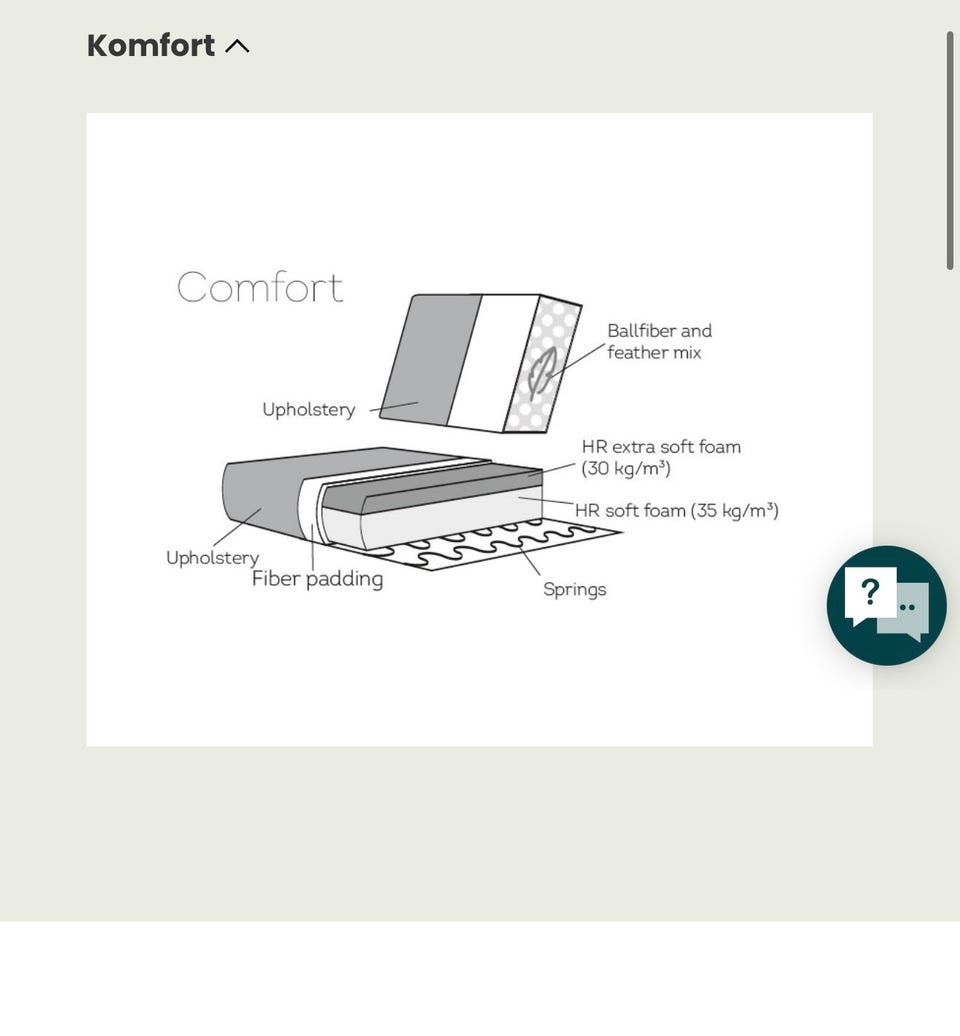 Komfort

Comfort

Ballfiber and feather mix

Upholstery

HR extra soft foam (30 kg/m$^3$)

HR soft foam (35 kg/m$^3$)

Upholstery

Fiber padding

Springs

?